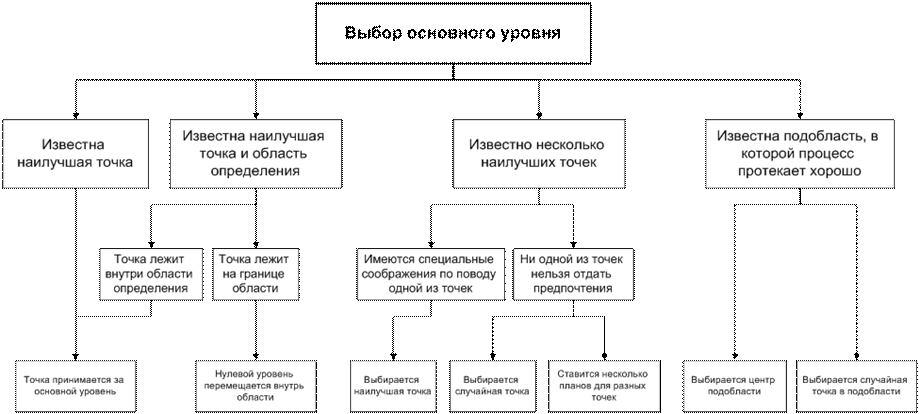 Выбор основного уровня

Известна наилучшая точка

Известна наилучшая точка и область определения

Известно несколько наилучших точек

Известна подобласть, в которой процесс протекает хорошо

Точка лежит внутри области определения

Точка лежит на границе области

Имеются специальные соображения по поводу одной из точек

Ни одной из точек нельзя отдать предпочтения

Точка принимается за основной уровень

Нулевой уровень перемещается внутрь области

Выбирается наилучшая точка

Выбирается случайная точка

Ставится несколько планов для разных точек

Выбирается центр подобласти

Выбирается случайная точка в подобласти